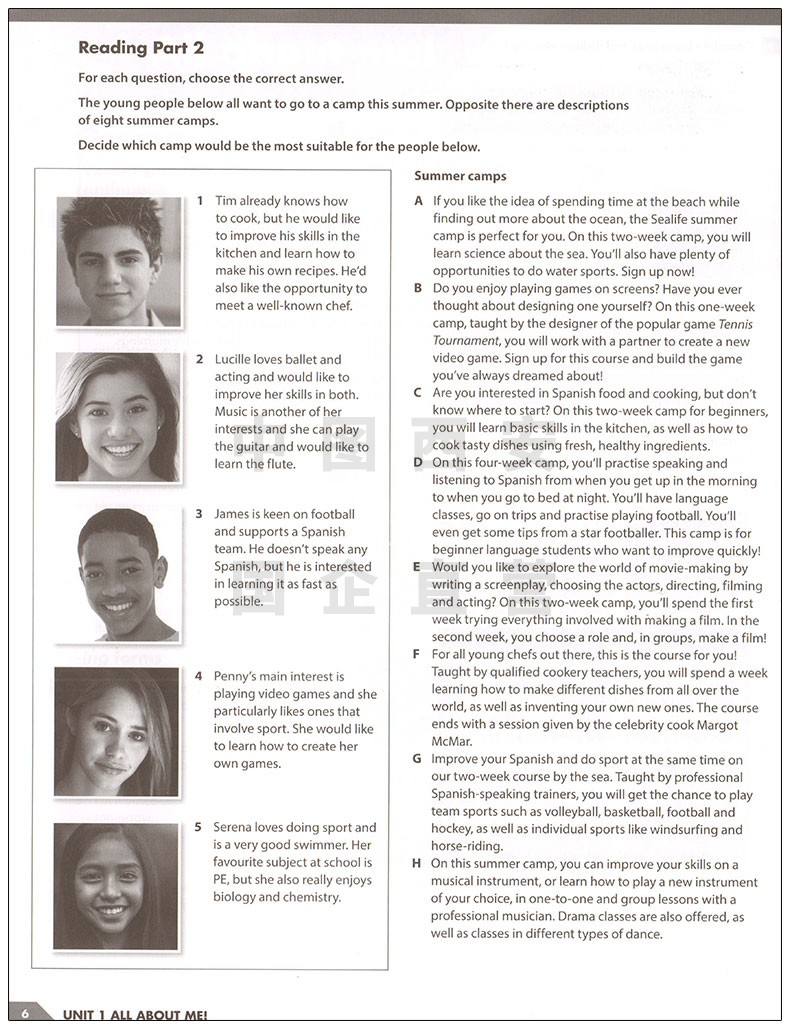 Reading Part 2

For each question, choose the correct answer.

The young people below all want to go to a camp this summer. Opposite there are descriptions of eight summer camps.

Decide which camp would be the most suitable for the people below.

1 Tim already knows how to cook, but he would like to improve his skills in the kitchen and learn how to make his own recipes. He'd also like the opportunity to meet a well-known chef.

2 Lucille loves ballet and acting and would like to improve her skills in both. Music is another of her interests and she can play the guitar and would like to learn the flute.

3 James is keen on football and supports a Spanish team. He doesn't speak any Spanish, but he is interested in learning it as fast as possible.

4 Penny's main interest is playing video games and she particularly likes ones that involve sport. She would like to learn how to create her own games.

5 Serena loves doing sport and is a very good swimmer. Her favourite subject at school is PE, but she also really enjoys biology and chemistry.

Summer camps

A If you like the idea of spending time at the beach while finding out more about the ocean, the Sealife summer camp is perfect for you. On this two-week camp, you will learn science about the sea. You'll also have plenty of opportunities to do water sports. Sign up now!

B Do you enjoy playing games on screens? Have you ever thought about designing one yourself? On this one-week camp, taught by the designer of the popular game Tennis Tournament, you will work with a partner to create a new video game. Sign up for this course and build the game you've always dreamed about!

C Are you interested in Spanish food and cooking, but don't know where to start? On this two-week camp for beginners, you will learn basic skills in the kitchen, as well as how to cook tasty dishes using fresh, healthy ingredients.

D On this four-week camp, you'll practise speaking and listening to Spanish from when you get up in the morning to when you go to bed at night. You'll have language classes, go on trips and practise playing football. You'll even get some tips from a star footballer. This camp is for beginner language students who want to improve quickly!

E Would you like to explore the world of movie-making by writing a screenplay, choosing the actors, directing, filming and acting? On this two-week camp, you'll spend the first week trying everything involved with making a film. In the second week, you choose a role and, in groups, make a film!

F For all young chefs out there, this is the course for you! Taught by qualified cookery teachers, you will spend a week learning how to make different dishes from all over the world, as well as inventing your own new ones. The course ends with a session given by the celebrity cook Margot McMar.

G Improve your Spanish and do sport at the same time on our two-week course by the sea. Taught by professional Spanish-speaking trainers, you will get the chance to play team sports such as volleyball, basketball, football and hockey, as well as individual sports like windsurfing and horse-riding.

H On this summer camp, you can improve your skills on a musical instrument, or learn how to play a new instrument of your choice, in one-to-one and group lessons with a professional musician. Drama classes are also offered, as well as classes in different types of dance.

6 UNIT 1 ALL ABOUT ME!